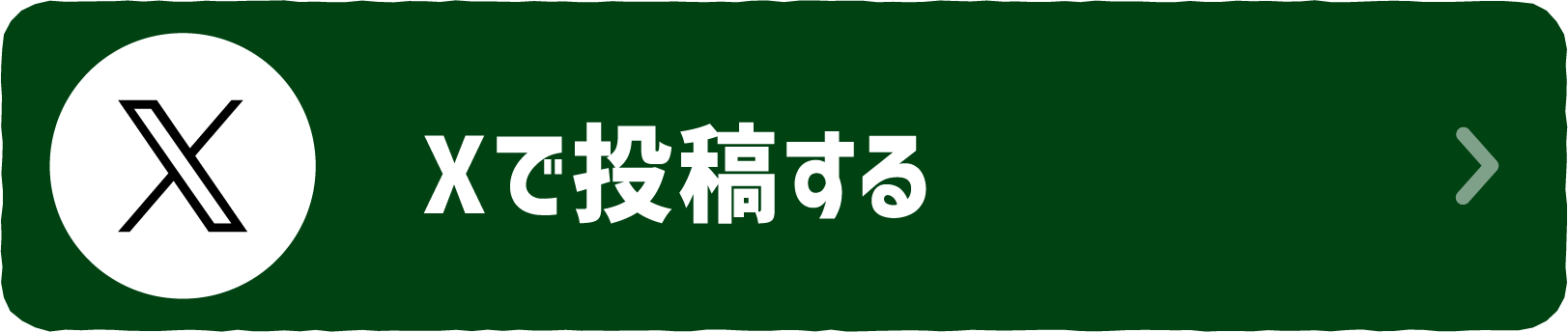 Xで投稿する